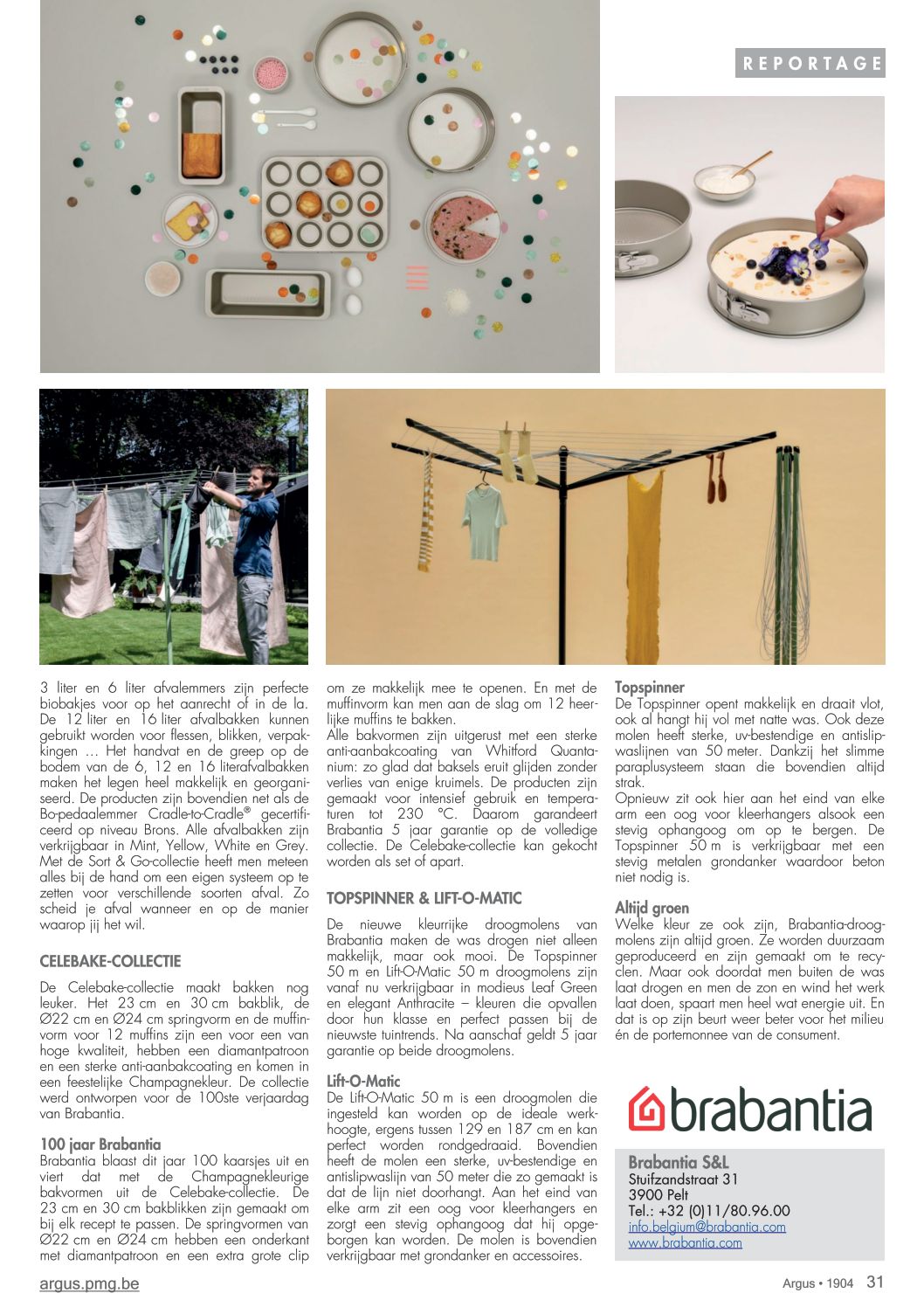 REPORTAGE

3 liter en 6 liter afvalemmers zijn perfecte biobakjes voor op het aanrecht of in de la. De 12 liter en 16 liter afvalbakken kunnen gebruikt worden voor flessen, blikken, verpakkingen … Het handvat en de greep op de bodem van de 6, 12 en 16 literafvalbakken maken het legen heel makkelijk en georganiseerd. De producten zijn bovendien net als de Bo-pedaalemmer Cradle-to-Cradle® gecertificeerd op niveau Brons. Alle afvalbakken zijn verkrijgbaar in Mint, Yellow, White en Grey. Met de Sort & Go-collectie heeft men meteen alles bij de hand om een eigen systeem op te zetten voor verschillende soorten afval. Zo scheid je afval wanneer en op de manier waarop jij het wil.

CELEBAKE-COLLECTIE

De Celebake-collectie maakt bakken nog leuker. Het 23 cm en 30 cm bakblik, de Ø22 cm en Ø24 cm springvorm en de muffinvorm voor 12 muffins zijn een voor een van hoge kwaliteit, hebben een diamantpatroon en een sterke anti-aanbakcoating en komen in een feestelijke Champagnekleur. De collectie werd ontworpen voor de 100ste verjaardag van Brabantia.

100 jaar Brabantia
Brabantia blaast dit jaar 100 kaarsjes uit en viert dat met de Champagnekleurige bakvormen uit de Celebake-collectie. De 23 cm en 30 cm bakblikken zijn gemaakt om bij elk recept te passen. De springvormen van Ø22 cm en Ø24 cm hebben een onderkant met diamantpatroon en een extra grote clip om ze makkelijk mee te openen. En met de muffinvorm kan men aan de slag om 12 heerlijke muffins te bakken.
Alle bakvormen zijn uitgerust met een sterke anti-aanbakcoating van Whitford Quantanium: zo glad dat baksels eruit glijden zonder verlies van enige kruimels. De producten zijn gemaakt voor intensief gebruik en temperaturen tot 230 °C. Daarom garandeert Brabantia 5 jaar garantie op de volledige collectie. De Celebake-collectie kan gekocht worden als set of apart.

TOPSPINNER & LIFT-O-MATIC

De nieuwe kleurrijke droogmolens van Brabantia maken de was drogen niet alleen makkelijk, maar ook mooi. De Topspinner 50 m en Lift-O-Matic 50 m droogmolens zijn vanaf nu verkrijgbaar in modieus Leaf Green en elegant Anthracite – kleuren die opvallen door hun klasse en perfect passen bij de nieuwste tuintrends. Na aanschaf geldt 5 jaar garantie op beide droogmolens.

Lift-O-Matic
De Lift-O-Matic 50 m is een droogmolen die ingesteld kan worden op de ideale werkhoogte, ergens tussen 129 en 187 cm en kan perfect worden rondgedraaid. Bovendien heeft de molen een sterke, uv-bestendige en antislipwaslijn van 50 meter die zo gemaakt is dat de lijn niet doorhangt. Aan het eind van elke arm zit een oog voor kleerhangers en zorgt een stevig ophangoog dat hij opgeborgen kan worden. De molen is bovendien verkrijgbaar met grondanker en accessoires.

Topspinner
De Topspinner opent makkelijk en draait vlot, ook al hangt hij vol met natte was. Ook deze molen heeft sterke, uv-bestendige en antislipwaslijnen van 50 meter. Dankzij het slimme paraplusysteem staan die bovendien altijd strak.
Opnieuw zit ook hier aan het eind van elke arm een oog voor kleerhangers alsook een stevig ophangoog om op te bergen. De Topspinner 50 m is verkrijgbaar met een stevig metalen grondanker waardoor beton niet nodig is.

Altijd groen
Welke kleur ze ook zijn, Brabantia-droogmolens zijn altijd groen. Ze worden duurzaam geproduceerd en zijn gemaakt om te recyclen. Maar ook doordat men buiten de was laat drogen en men de zon en wind het werk laat doen, spaart men heel wat energie uit. En dat is op zijn beurt weer beter voor het milieu én de portemonnee van de consument.

brabantia

Brabantia S&L
Stuifzandstraat 31
3900 Pelt
Tel.: +32 (0)11/80.96.00
info.belgium@brabantia.com
www.brabantia.com

argus.pmg.be

Argus • 1904 31